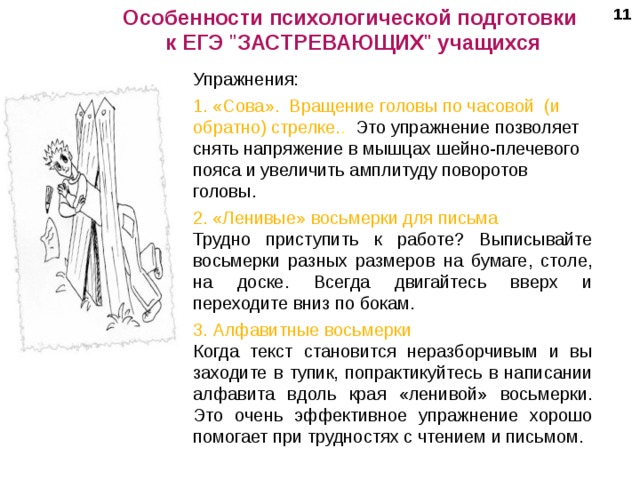 Особенности психологической подготовки к ЕГЭ "ЗАСТРЕВАЮЩИХ" учащихся

11

Упражнения:

1. «Сова». Вращение головы по часовой (и обратно) стрелке.. Это упражнение позволяет снять напряжение в мышцах шейно-плечевого пояса и увеличить амплитуду поворотов головы.

2. «Ленивые» восьмерки для письма
Трудно приступить к работе? Выписывайте восьмерки разных размеров на бумаге, столе, на доске. Всегда двигайтесь вверх и переходите вниз по бокам.

3. Алфавитные восьмерки
Когда текст становится неразборчивым и вы заходите в тупик, попрактикуйтесь в написании алфавита вдоль края «ленивой» восьмерки. Это очень эффективное упражнение хорошо помогает при трудностях с чтением и письмом.